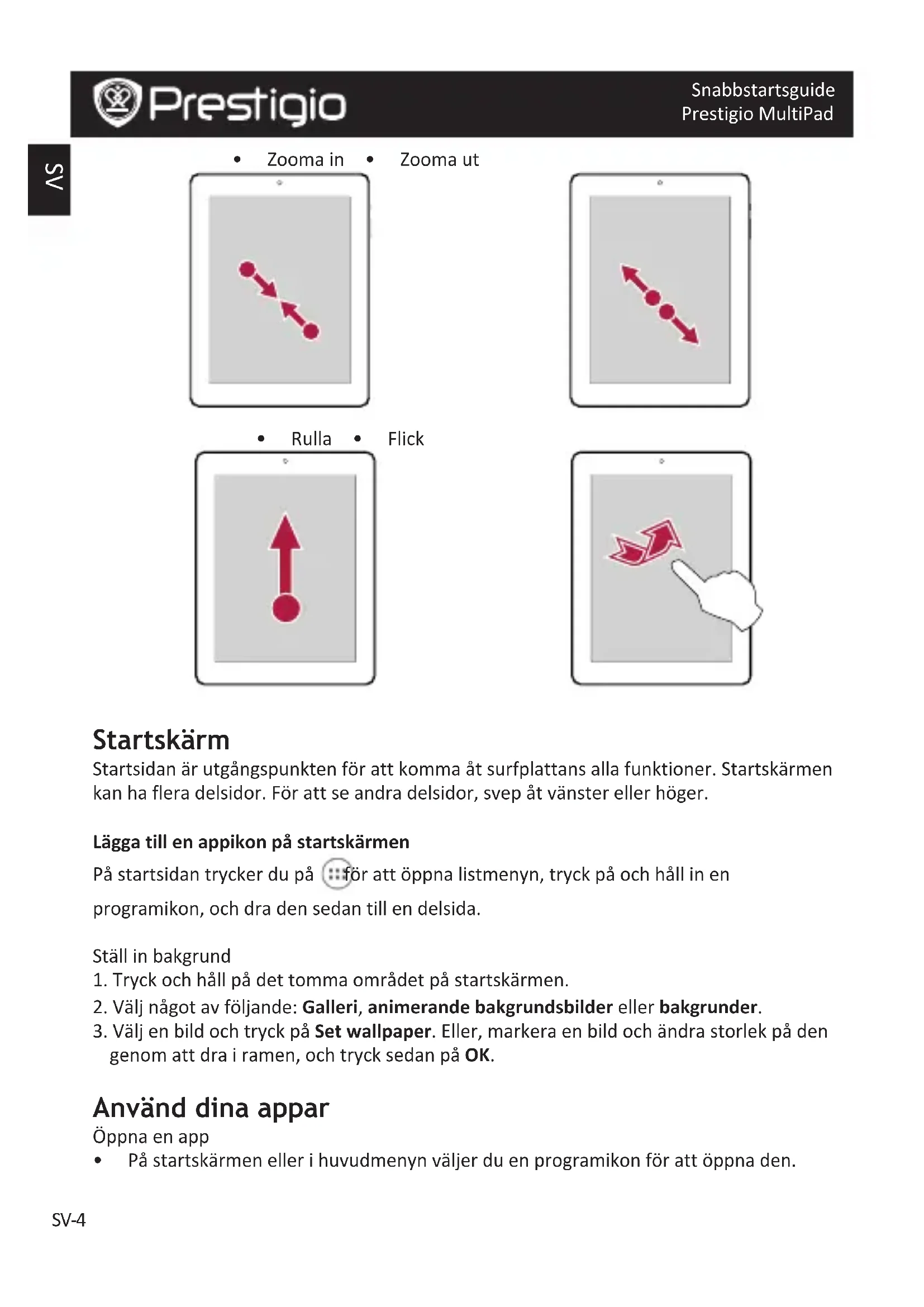 Prestigio

Snabbstartsguide
Prestigio MultiPad

SV

• Zooma in • Zooma ut

• Rulla • Flick

Startskärm
Startsidan är utgångspunkten för att komma åt surfplattans alla funktioner. Startskärmen kan ha flera delsidor. För att se andra delsidor, svep åt vänster eller höger.

Lägga till en appikon på startskärmen
På startsidan trycker du på för att öppna listmenyn, tryck på och håll in en programikon, och dra den sedan till en delsida.

Ställ in bakgrund
1. Tryck och håll på det tomma området på startskärmen.
2. Välj något av följande: Galleri, animerande bakgrundsbilder eller bakgrunder.
3. Välj en bild och tryck på Set wallpaper. Eller, markera en bild och ändra storlek på den genom att dra i ramen, och tryck sedan på OK.

Använd dina appar
Öppna en app
• På startskärmen eller i huvudmenyn väljer du en programikon för att öppna den.

SV-4